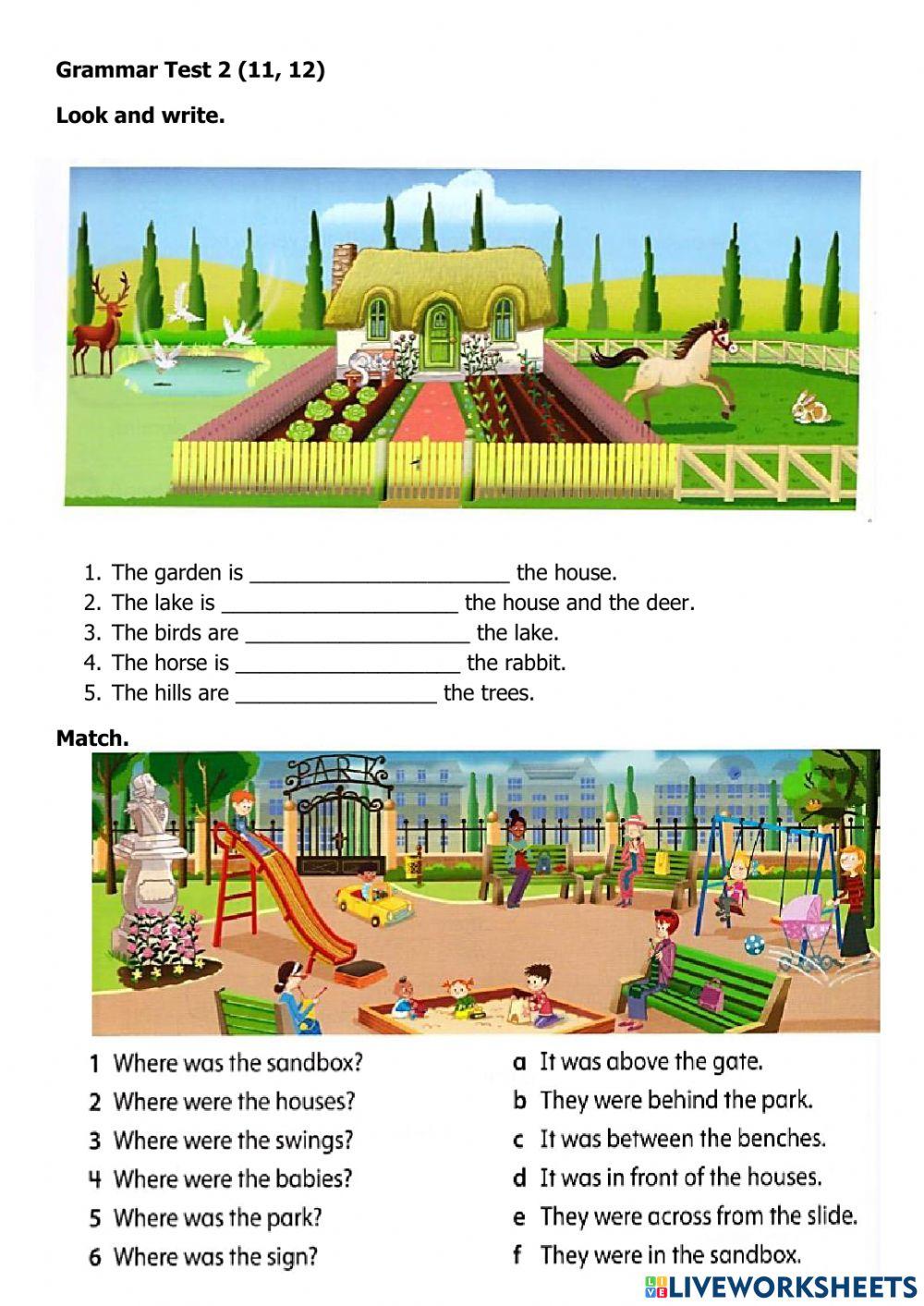 Grammar Test 2 (11, 12)

Look and write.

1. The garden is ______________________ the house.
2. The lake is ____________________ the house and the deer.
3. The birds are ___________________ the lake.
4. The horse is ___________________ the rabbit.
5. The hills are _________________ the trees.

Match.

PARK

1 Where was the sandbox?
2 Where were the houses?
3 Where were the swings?
4 Where were the babies?
5 Where was the park?
6 Where was the sign?

a It was above the gate.
b They were behind the park.
c It was between the benches.
d It was in front of the houses.
e They were across from the slide.
f They were in the sandbox.

LIVEWORKSHEETS